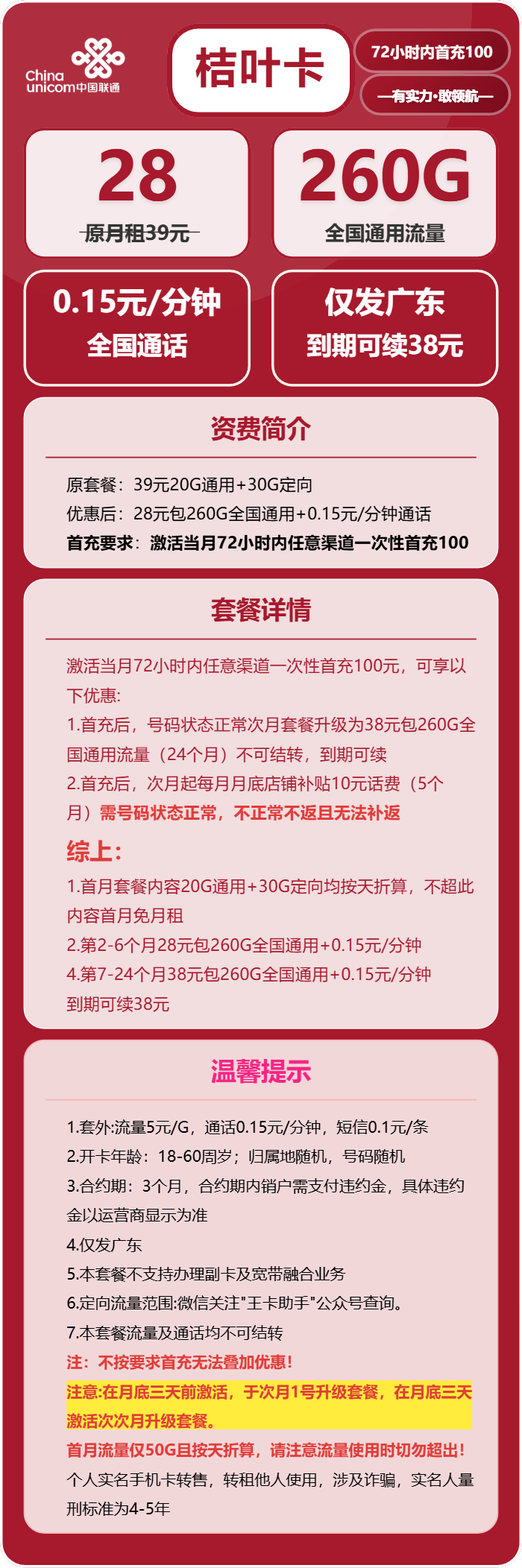 China unicom中国联通

桔叶卡

72小时内首充100

—有实力·敢领航—

28
原月租39元

260G
全国通用流量

0.15元/分钟
全国通话

仅发广东
到期可续38元

资费简介

原套餐：39元20G通用+30G定向
优惠后：28元包260G全国通用+0.15元/分钟通话
首充要求：激活当月72小时内任意渠道一次性首充100

套餐详情

激活当月72小时内任意渠道一次性首充100元，可享以下优惠:
1.首充后，号码状态正常次月套餐升级为38元包260G全国通用流量（24个月）不可结转，到期可续
2.首充后，次月起每月月底店铺补贴10元话费（5个月）需号码状态正常，不正常不返且无法补返
综上:
1.首月套餐内容20G通用+30G定向均按天折算，不超此内容首月免月租
2.第2-6个月28元包260G全国通用+0.15元/分钟
4.第7-24个月38元包260G全国通用+0.15元/分钟
到期可续38元

温馨提示

1.套外:流量5元/G，通话0.15元/分钟，短信0.1元/条
2.开卡年龄：18-60周岁；归属地随机，号码随机
3.合约期：3个月，合约期内销户需支付违约金，具体违约金以运营商显示为准
4.仅发广东
5.本套餐不支持办理副卡及宽带融合业务
6.定向流量范围:微信关注"王卡助手"公众号查询。
7.本套餐流量及通话均不可结转
注：不按要求首充无法叠加优惠!
注意:在月底三天前激活，于次月1号升级套餐，在月底三天激活次次月升级套餐。
首月流量仅50G且按天折算，请注意流量使用时切勿超出!
个人实名手机卡转售，转租他人使用，涉及诈骗，实名人量刑标准为4-5年